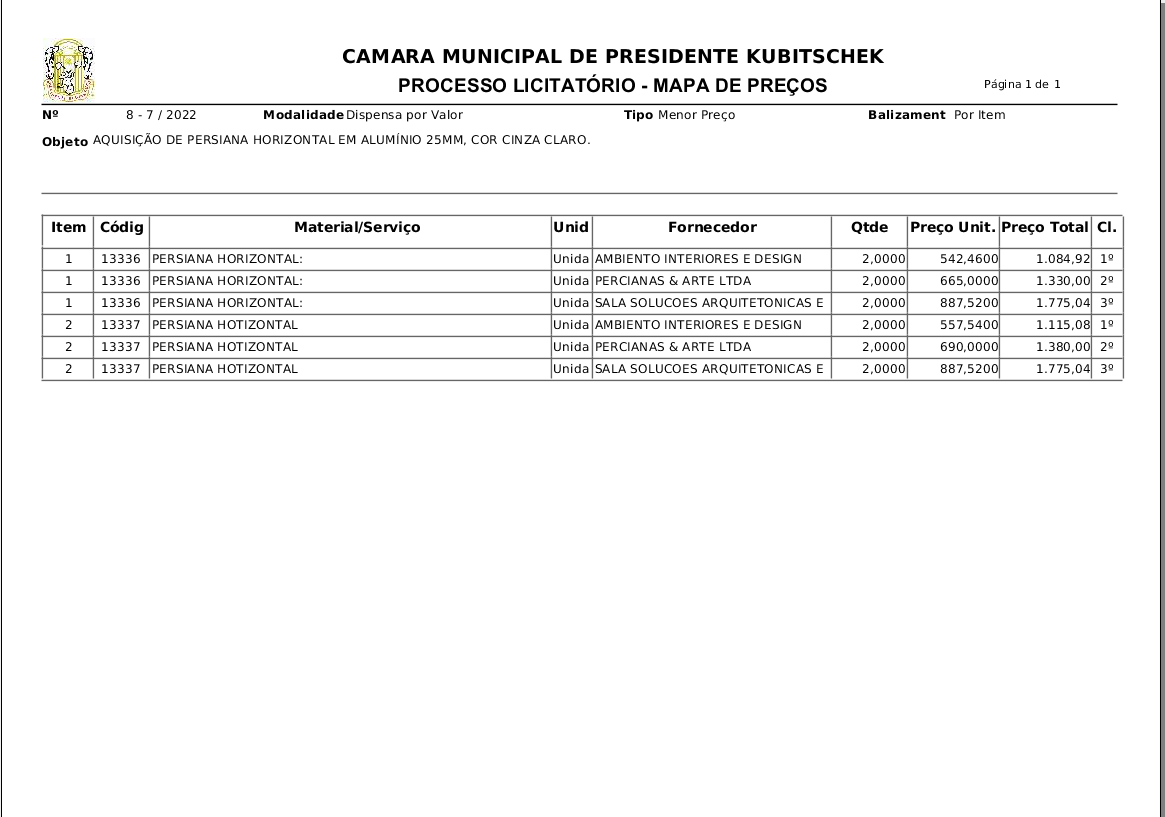 CAMARA MUNICIPAL DE PRESIDENTE KUBITSCHEK
PROCESSO LICITATÓRIO - MAPA DE PREÇOS
Página 1 de 1

Nº 8 - 7 / 2022 Modalidade Dispensa por Valor Tipo Menor Preço Balizament Por Item

Objeto AQUISIÇÃO DE PERSIANA HORIZONTAL EM ALUMÍNIO 25MM, COR CINZA CLARO.

| Item | Códig | Material/Serviço | Unid | Fornecedor | Qtde | Preço Unit. | Preço Total | Cl. |
|---|---|---|---|---|---|---|---|---|
| 1 | 13336 | PERSIANA HORIZONTAL: | Unida | AMBIENTO INTERIORES E DESIGN | 2,0000 | 542,4600 | 1.084,92 | 1º |
| 1 | 13336 | PERSIANA HORIZONTAL: | Unida | PERCIANAS & ARTE LTDA | 2,0000 | 665,0000 | 1.330,00 | 2º |
| 1 | 13336 | PERSIANA HORIZONTAL: | Unida | SALA SOLUCOES ARQUITETONICAS E | 2,0000 | 887,5200 | 1.775,04 | 3º |
| 2 | 13337 | PERSIANA HOTIZONTAL | Unida | AMBIENTO INTERIORES E DESIGN | 2,0000 | 557,5400 | 1.115,08 | 1º |
| 2 | 13337 | PERSIANA HOTIZONTAL | Unida | PERCIANAS & ARTE LTDA | 2,0000 | 690,0000 | 1.380,00 | 2º |
| 2 | 13337 | PERSIANA HOTIZONTAL | Unida | SALA SOLUCOES ARQUITETONICAS E | 2,0000 | 887,5200 | 1.775,04 | 3º |